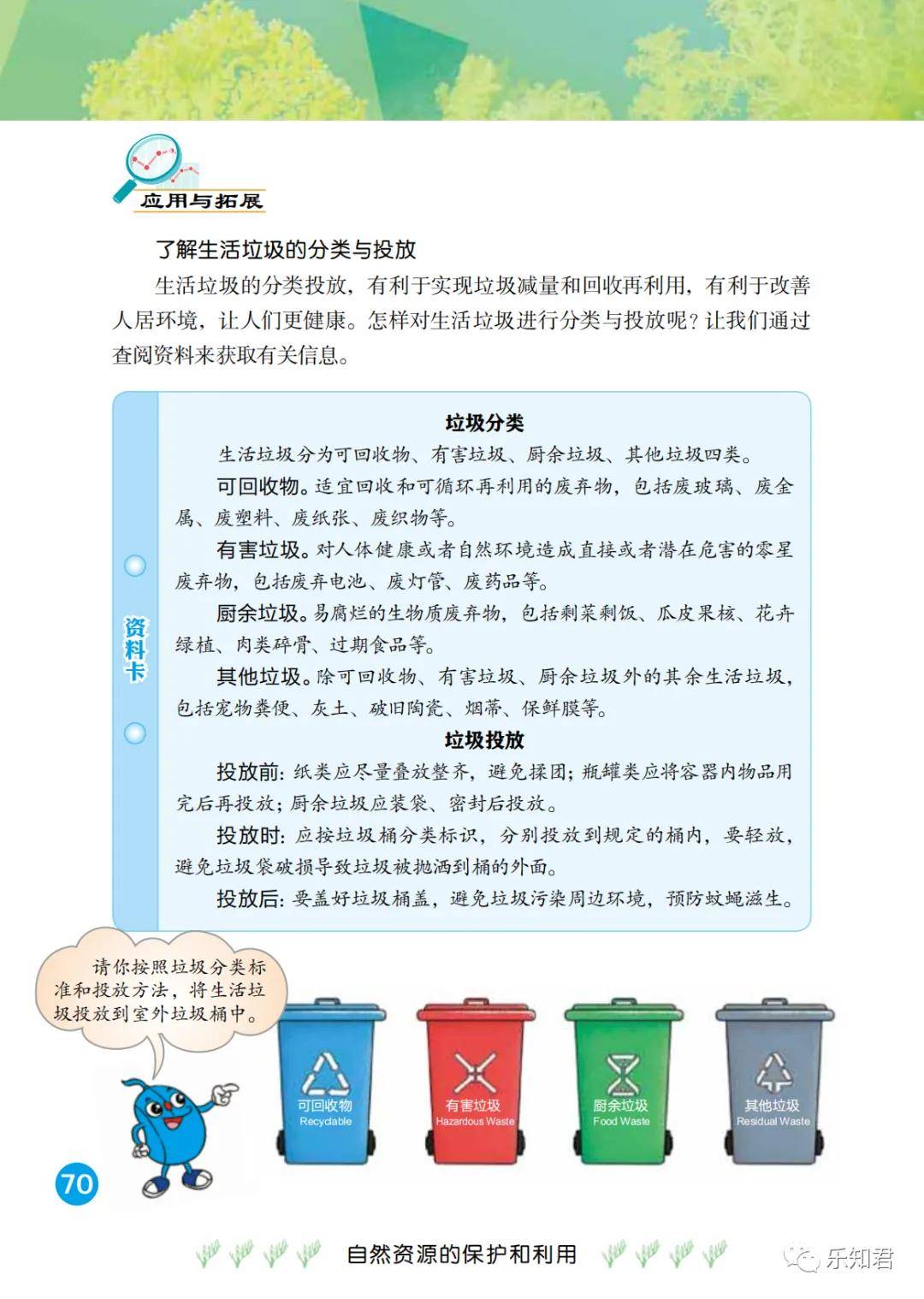 应用与拓展

了解生活垃圾的分类与投放

生活垃圾的分类投放，有利于实现垃圾减量和回收再利用，有利于改善人居环境，让人们更健康。怎样对生活垃圾进行分类与投放呢？让我们通过查阅资料来获取有关信息。

资料卡

垃圾分类

生活垃圾分为可回收物、有害垃圾、厨余垃圾、其他垃圾四类。

可回收物。适宜回收和可循环再利用的废弃物，包括废玻璃、废金属、废塑料、废纸张、废织物等。

有害垃圾。对人体健康或者自然环境造成直接或者潜在危害的零星废弃物，包括废弃电池、废灯管、废药品等。

厨余垃圾。易腐烂的生物质废弃物，包括剩菜剩饭、瓜皮果核、花卉绿植、肉类碎骨、过期食品等。

其他垃圾。除可回收物、有害垃圾、厨余垃圾外的其余生活垃圾，包括宠物粪便、灰土、破旧陶瓷、烟蒂、保鲜膜等。

垃圾投放

投放前：纸类应尽量叠放整齐，避免揉团；瓶罐类应将容器内物品用完后再投放；厨余垃圾应装袋、密封后投放。

投放时：应按垃圾桶分类标识，分别投放到规定的桶内，要轻放，避免垃圾袋破损导致垃圾被抛洒到桶的外面。

投放后：要盖好垃圾桶盖，避免垃圾污染周边环境，预防蚊蝇滋生。

请你按照垃圾分类标准和投放方法，将生活垃圾投放到室外垃圾桶中。

可回收物 Recyclable

有害垃圾 Hazardous Waste

厨余垃圾 Food Waste

其他垃圾 Residual Waste

70

自然资源的保护和利用

乐知君